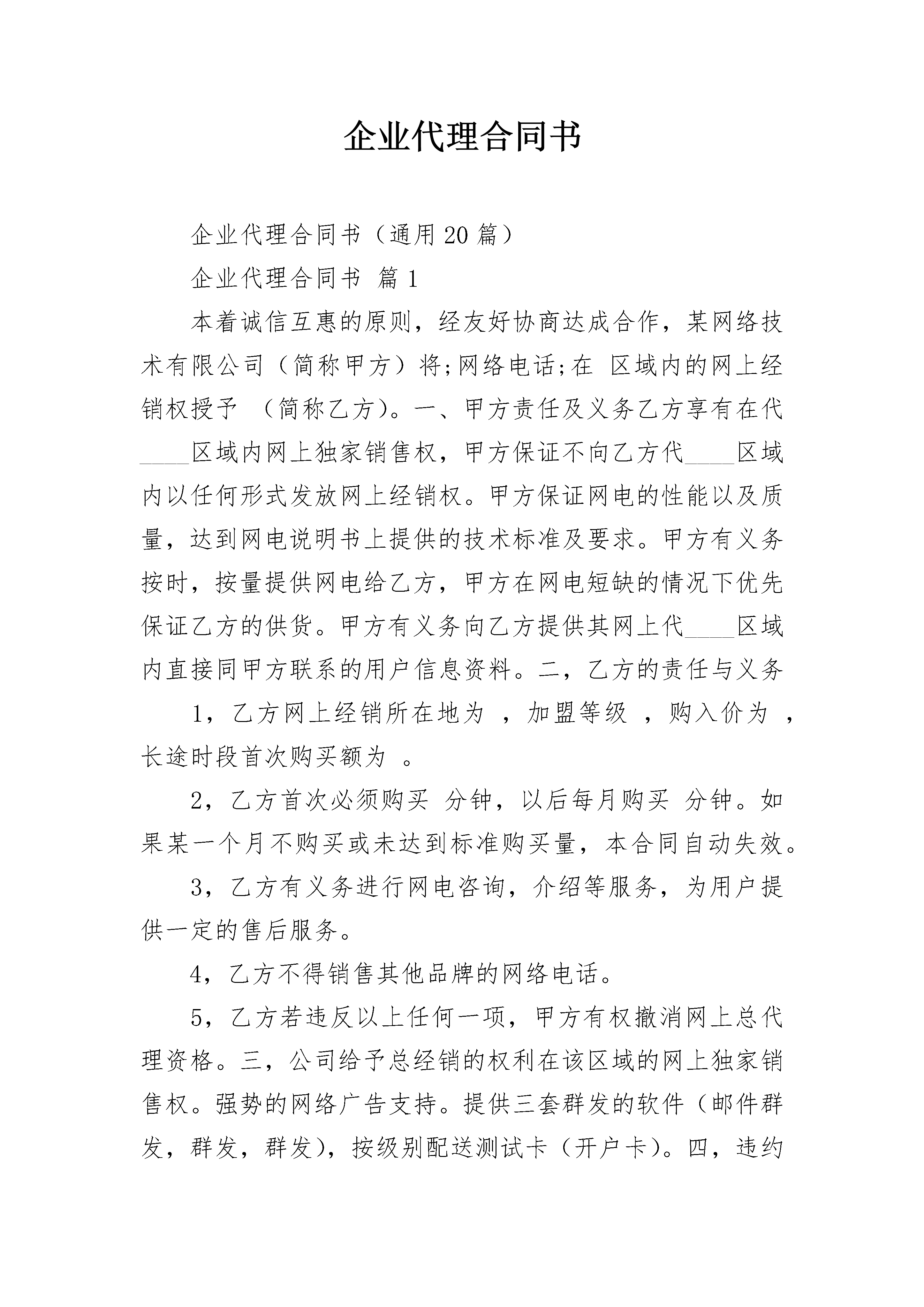 企业代理合同书

企业代理合同书（通用20篇）

企业代理合同书 篇1

本着诚信互惠的原则，经友好协商达成合作，某网络技术有限公司（简称甲方）将;网络电话;在 区域内的网上经销权授予 （简称乙方)。一、甲方责任及义务乙方享有在代____区域内网上独家销售权，甲方保证不向乙方代____区域内以任何形式发放网上经销权。甲方保证网电的性能以及质量，达到网电说明书上提供的技术标准及要求。甲方有义务按时，按量提供网电给乙方，甲方在网电短缺的情况下优先保证乙方的供货。甲方有义务向乙方提供其网上代____区域内直接同甲方联系的用户信息资料。二，乙方的责任与义务

1，乙方网上经销所在地为 ，加盟等级 ，购入价为 ，长途时段首次购买额为 。

2，乙方首次必须购买 分钟，以后每月购买 分钟。如果某一个月不购买或未达到标准购买量，本合同自动失效。

3，乙方有义务进行网电咨询，介绍等服务，为用户提供一定的售后服务。

4，乙方不得销售其他品牌的网络电话。

5，乙方若违反以上任何一项，甲方有权撤消网上总代理资格。三，公司给予总经销的权利在该区域的网上独家销售权。强势的网络广告支持。提供三套群发的软件（邮件群发，群发，群发)，按级别配送测试卡（开户卡)。四，违约